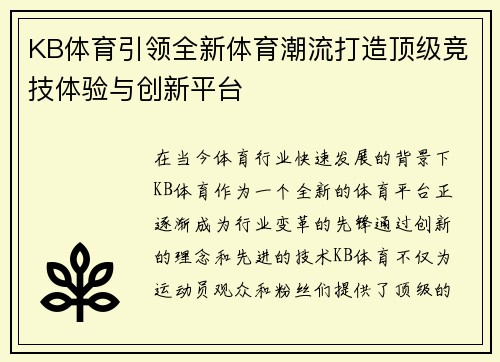 KB体育引领全新体育潮流打造顶级竞技体验与创新平台

在当今体育行业快速发展的背景下KB体育作为一个全新的体育平台正逐渐成为行业变革的先锋通过创新的理念和先进的技术KB体育不仅为运动员观众和粉丝们提供了顶级的